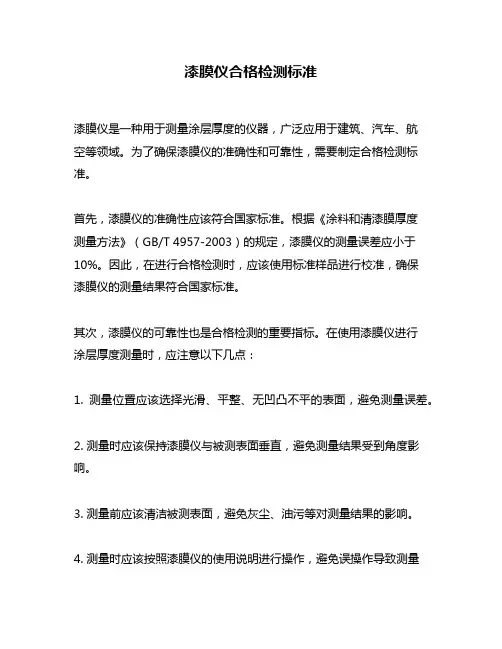 漆膜仪合格检测标准

漆膜仪是一种用于测量涂层厚度的仪器，广泛应用于建筑、汽车、航空等领域。为了确保漆膜仪的准确性和可靠性，需要制定合格检测标准。

首先，漆膜仪的准确性应该符合国家标准。根据《涂料和清漆膜厚度测量方法》（GB/T 4957-2003）的规定，漆膜仪的测量误差应小于10%。因此，在进行合格检测时，应该使用标准样品进行校准，确保漆膜仪的测量结果符合国家标准。

其次，漆膜仪的可靠性也是合格检测的重要指标。在使用漆膜仪进行涂层厚度测量时，应注意以下几点：

1. 测量位置应该选择光滑、平整、无凹凸不平的表面，避免测量误差。

2. 测量时应该保持漆膜仪与被测表面垂直，避免测量结果受到角度影响。

3. 测量前应该清洁被测表面，避免灰尘、油污等对测量结果的影响。

4. 测量时应该按照漆膜仪的使用说明进行操作，避免误操作导致测量